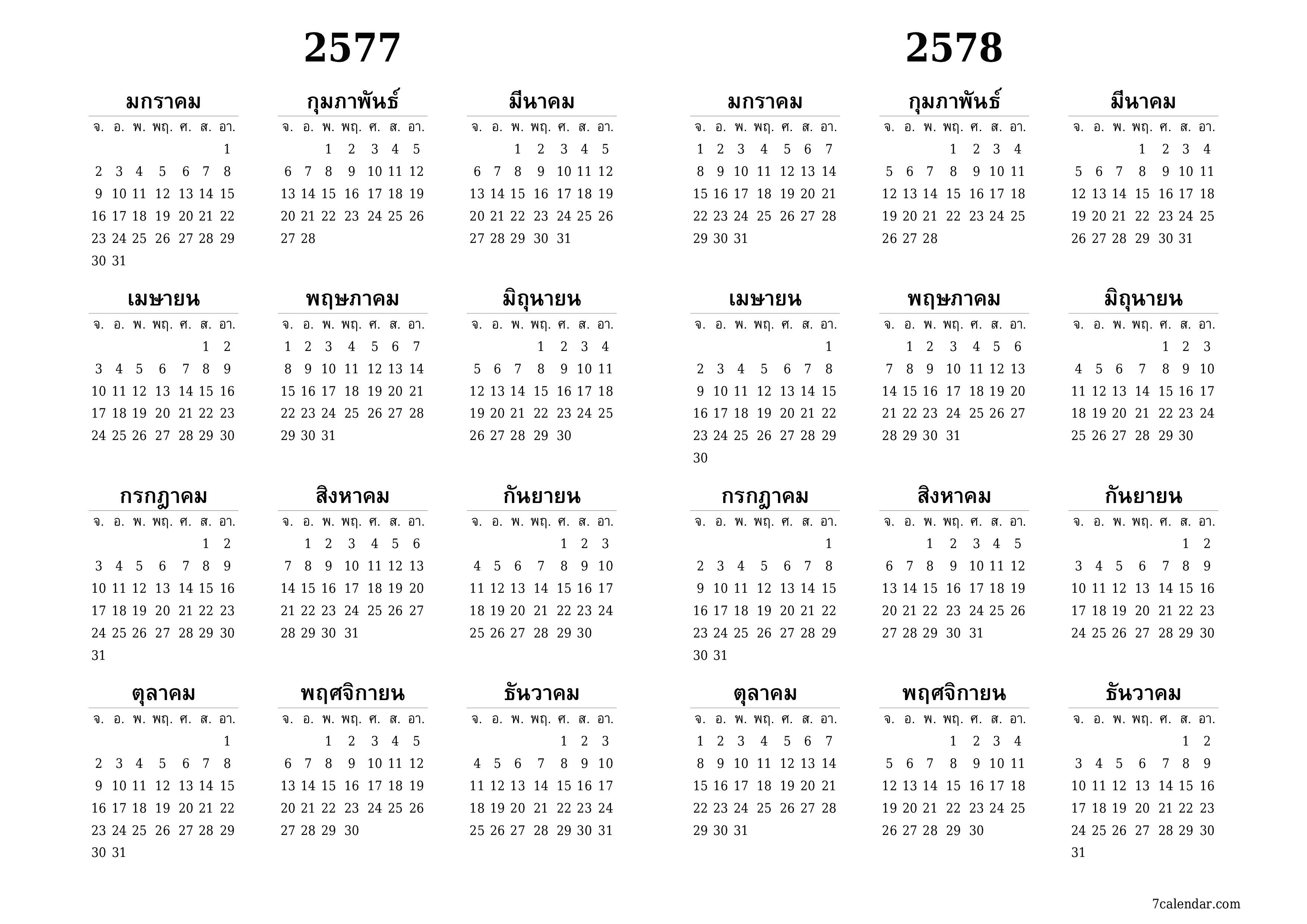 2577

มกราคม

| จ. | อ. | พ. | พฤ. | ศ. | ส. | อา. |
|---|---|---|---|---|---|---|
| | | | | | | 1 |
| 2 | 3 | 4 | 5 | 6 | 7 | 8 |
| 9 | 10 | 11 | 12 | 13 | 14 | 15 |
| 16 | 17 | 18 | 19 | 20 | 21 | 22 |
| 23 | 24 | 25 | 26 | 27 | 28 | 29 |
| 30 | 31 | | | | | |

กุมภาพันธ์

| จ. | อ. | พ. | พฤ. | ศ. | ส. | อา. |
|---|---|---|---|---|---|---|
| | | 1 | 2 | 3 | 4 | 5 |
| 6 | 7 | 8 | 9 | 10 | 11 | 12 |
| 13 | 14 | 15 | 16 | 17 | 18 | 19 |
| 20 | 21 | 22 | 23 | 24 | 25 | 26 |
| 27 | 28 | | | | | |

มีนาคม

| จ. | อ. | พ. | พฤ. | ศ. | ส. | อา. |
|---|---|---|---|---|---|---|
| | | 1 | 2 | 3 | 4 | 5 |
| 6 | 7 | 8 | 9 | 10 | 11 | 12 |
| 13 | 14 | 15 | 16 | 17 | 18 | 19 |
| 20 | 21 | 22 | 23 | 24 | 25 | 26 |
| 27 | 28 | 29 | 30 | 31 | | |

เมษายน

| จ. | อ. | พ. | พฤ. | ศ. | ส. | อา. |
|---|---|---|---|---|---|---|
| | | | | | 1 | 2 |
| 3 | 4 | 5 | 6 | 7 | 8 | 9 |
| 10 | 11 | 12 | 13 | 14 | 15 | 16 |
| 17 | 18 | 19 | 20 | 21 | 22 | 23 |
| 24 | 25 | 26 | 27 | 28 | 29 | 30 |

พฤษภาคม

| จ. | อ. | พ. | พฤ. | ศ. | ส. | อา. |
|---|---|---|---|---|---|---|
| 1 | 2 | 3 | 4 | 5 | 6 | 7 |
| 8 | 9 | 10 | 11 | 12 | 13 | 14 |
| 15 | 16 | 17 | 18 | 19 | 20 | 21 |
| 22 | 23 | 24 | 25 | 26 | 27 | 28 |
| 29 | 30 | 31 | | | | |

มิถุนายน

| จ. | อ. | พ. | พฤ. | ศ. | ส. | อา. |
|---|---|---|---|---|---|---|
| | | | 1 | 2 | 3 | 4 |
| 5 | 6 | 7 | 8 | 9 | 10 | 11 |
| 12 | 13 | 14 | 15 | 16 | 17 | 18 |
| 19 | 20 | 21 | 22 | 23 | 24 | 25 |
| 26 | 27 | 28 | 29 | 30 | | |

กรกฎาคม

| จ. | อ. | พ. | พฤ. | ศ. | ส. | อา. |
|---|---|---|---|---|---|---|
| | | | | | 1 | 2 |
| 3 | 4 | 5 | 6 | 7 | 8 | 9 |
| 10 | 11 | 12 | 13 | 14 | 15 | 16 |
| 17 | 18 | 19 | 20 | 21 | 22 | 23 |
| 24 | 25 | 26 | 27 | 28 | 29 | 30 |
| 31 | | | | | | |

สิงหาคม

| จ. | อ. | พ. | พฤ. | ศ. | ส. | อา. |
|---|---|---|---|---|---|---|
| | 1 | 2 | 3 | 4 | 5 | 6 |
| 7 | 8 | 9 | 10 | 11 | 12 | 13 |
| 14 | 15 | 16 | 17 | 18 | 19 | 20 |
| 21 | 22 | 23 | 24 | 25 | 26 | 27 |
| 28 | 29 | 30 | 31 | | | |

กันยายน

| จ. | อ. | พ. | พฤ. | ศ. | ส. | อา. |
|---|---|---|---|---|---|---|
| | | | | 1 | 2 | 3 |
| 4 | 5 | 6 | 7 | 8 | 9 | 10 |
| 11 | 12 | 13 | 14 | 15 | 16 | 17 |
| 18 | 19 | 20 | 21 | 22 | 23 | 24 |
| 25 | 26 | 27 | 28 | 29 | 30 | |

ตุลาคม

| จ. | อ. | พ. | พฤ. | ศ. | ส. | อา. |
|---|---|---|---|---|---|---|
| | | | | | | 1 |
| 2 | 3 | 4 | 5 | 6 | 7 | 8 |
| 9 | 10 | 11 | 12 | 13 | 14 | 15 |
| 16 | 17 | 18 | 19 | 20 | 21 | 22 |
| 23 | 24 | 25 | 26 | 27 | 28 | 29 |
| 30 | 31 | | | | | |

พฤศจิกายน

| จ. | อ. | พ. | พฤ. | ศ. | ส. | อา. |
|---|---|---|---|---|---|---|
| | | 1 | 2 | 3 | 4 | 5 |
| 6 | 7 | 8 | 9 | 10 | 11 | 12 |
| 13 | 14 | 15 | 16 | 17 | 18 | 19 |
| 20 | 21 | 22 | 23 | 24 | 25 | 26 |
| 27 | 28 | 29 | 30 | | | |

ธันวาคม

| จ. | อ. | พ. | พฤ. | ศ. | ส. | อา. |
|---|---|---|---|---|---|---|
| | | | | 1 | 2 | 3 |
| 4 | 5 | 6 | 7 | 8 | 9 | 10 |
| 11 | 12 | 13 | 14 | 15 | 16 | 17 |
| 18 | 19 | 20 | 21 | 22 | 23 | 24 |
| 25 | 26 | 27 | 28 | 29 | 30 | 31 |

2578

มกราคม

| จ. | อ. | พ. | พฤ. | ศ. | ส. | อา. |
|---|---|---|---|---|---|---|
| 1 | 2 | 3 | 4 | 5 | 6 | 7 |
| 8 | 9 | 10 | 11 | 12 | 13 | 14 |
| 15 | 16 | 17 | 18 | 19 | 20 | 21 |
| 22 | 23 | 24 | 25 | 26 | 27 | 28 |
| 29 | 30 | 31 | | | | |

กุมภาพันธ์

| จ. | อ. | พ. | พฤ. | ศ. | ส. | อา. |
|---|---|---|---|---|---|---|
| | | | 1 | 2 | 3 | 4 |
| 5 | 6 | 7 | 8 | 9 | 10 | 11 |
| 12 | 13 | 14 | 15 | 16 | 17 | 18 |
| 19 | 20 | 21 | 22 | 23 | 24 | 25 |
| 26 | 27 | 28 | | | | |

มีนาคม

| จ. | อ. | พ. | พฤ. | ศ. | ส. | อา. |
|---|---|---|---|---|---|---|
| | | | 1 | 2 | 3 | 4 |
| 5 | 6 | 7 | 8 | 9 | 10 | 11 |
| 12 | 13 | 14 | 15 | 16 | 17 | 18 |
| 19 | 20 | 21 | 22 | 23 | 24 | 25 |
| 26 | 27 | 28 | 29 | 30 | 31 | |

เมษายน

| จ. | อ. | พ. | พฤ. | ศ. | ส. | อา. |
|---|---|---|---|---|---|---|
| | | | | | | 1 |
| 2 | 3 | 4 | 5 | 6 | 7 | 8 |
| 9 | 10 | 11 | 12 | 13 | 14 | 15 |
| 16 | 17 | 18 | 19 | 20 | 21 | 22 |
| 23 | 24 | 25 | 26 | 27 | 28 | 29 |
| 30 | | | | | | |

พฤษภาคม

| จ. | อ. | พ. | พฤ. | ศ. | ส. | อา. |
|---|---|---|---|---|---|---|
| | 1 | 2 | 3 | 4 | 5 | 6 |
| 7 | 8 | 9 | 10 | 11 | 12 | 13 |
| 14 | 15 | 16 | 17 | 18 | 19 | 20 |
| 21 | 22 | 23 | 24 | 25 | 26 | 27 |
| 28 | 29 | 30 | 31 | | | |

มิถุนายน

| จ. | อ. | พ. | พฤ. | ศ. | ส. | อา. |
|---|---|---|---|---|---|---|
| | | | | 1 | 2 | 3 |
| 4 | 5 | 6 | 7 | 8 | 9 | 10 |
| 11 | 12 | 13 | 14 | 15 | 16 | 17 |
| 18 | 19 | 20 | 21 | 22 | 23 | 24 |
| 25 | 26 | 27 | 28 | 29 | 30 | |

กรกฎาคม

| จ. | อ. | พ. | พฤ. | ศ. | ส. | อา. |
|---|---|---|---|---|---|---|
| | | | | | | 1 |
| 2 | 3 | 4 | 5 | 6 | 7 | 8 |
| 9 | 10 | 11 | 12 | 13 | 14 | 15 |
| 16 | 17 | 18 | 19 | 20 | 21 | 22 |
| 23 | 24 | 25 | 26 | 27 | 28 | 29 |
| 30 | 31 | | | | | |

สิงหาคม

| จ. | อ. | พ. | พฤ. | ศ. | ส. | อา. |
|---|---|---|---|---|---|---|
| | | 1 | 2 | 3 | 4 | 5 |
| 6 | 7 | 8 | 9 | 10 | 11 | 12 |
| 13 | 14 | 15 | 16 | 17 | 18 | 19 |
| 20 | 21 | 22 | 23 | 24 | 25 | 26 |
| 27 | 28 | 29 | 30 | 31 | | |

กันยายน

| จ. | อ. | พ. | พฤ. | ศ. | ส. | อา. |
|---|---|---|---|---|---|---|
| | | | | | 1 | 2 |
| 3 | 4 | 5 | 6 | 7 | 8 | 9 |
| 10 | 11 | 12 | 13 | 14 | 15 | 16 |
| 17 | 18 | 19 | 20 | 21 | 22 | 23 |
| 24 | 25 | 26 | 27 | 28 | 29 | 30 |

ตุลาคม

| จ. | อ. | พ. | พฤ. | ศ. | ส. | อา. |
|---|---|---|---|---|---|---|
| 1 | 2 | 3 | 4 | 5 | 6 | 7 |
| 8 | 9 | 10 | 11 | 12 | 13 | 14 |
| 15 | 16 | 17 | 18 | 19 | 20 | 21 |
| 22 | 23 | 24 | 25 | 26 | 27 | 28 |
| 29 | 30 | 31 | | | | |

พฤศจิกายน

| จ. | อ. | พ. | พฤ. | ศ. | ส. | อา. |
|---|---|---|---|---|---|---|
| | | | 1 | 2 | 3 | 4 |
| 5 | 6 | 7 | 8 | 9 | 10 | 11 |
| 12 | 13 | 14 | 15 | 16 | 17 | 18 |
| 19 | 20 | 21 | 22 | 23 | 24 | 25 |
| 26 | 27 | 28 | 29 | 30 | | |

ธันวาคม

| จ. | อ. | พ. | พฤ. | ศ. | ส. | อา. |
|---|---|---|---|---|---|---|
| | | | | | 1 | 2 |
| 3 | 4 | 5 | 6 | 7 | 8 | 9 |
| 10 | 11 | 12 | 13 | 14 | 15 | 16 |
| 17 | 18 | 19 | 20 | 21 | 22 | 23 |
| 24 | 25 | 26 | 27 | 28 | 29 | 30 |
| 31 | | | | | | |

7calendar.com